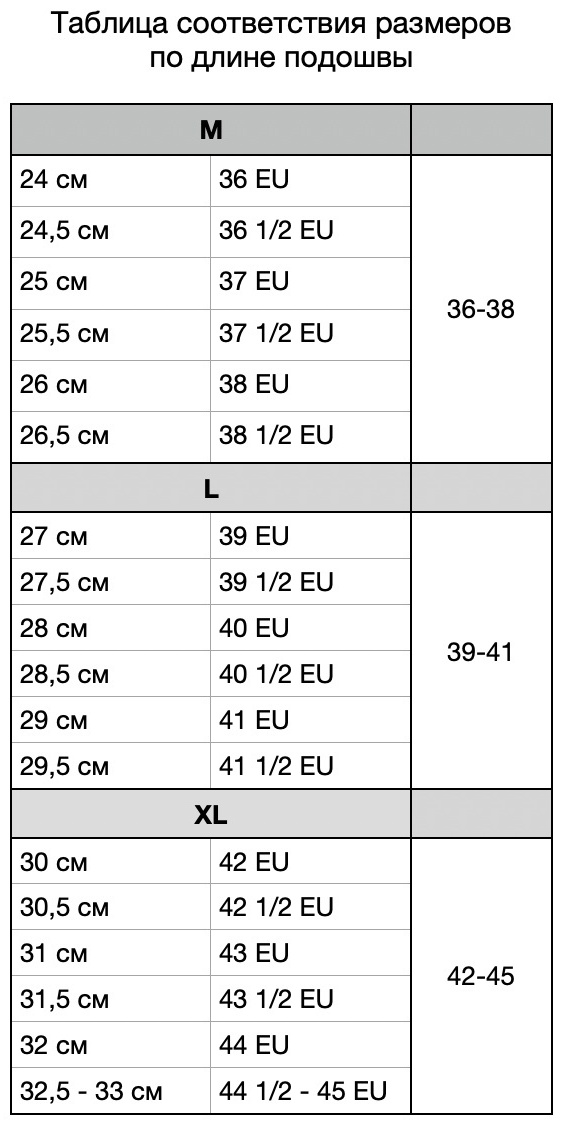 Таблица соответствия размеров по длине подошвы

| M | | |
|---|---|---|
| 24 см | 36 EU | 36-38 |
| 24,5 см | 36 1/2 EU | |
| 25 см | 37 EU | |
| 25,5 см | 37 1/2 EU | |
| 26 см | 38 EU | |
| 26,5 см | 38 1/2 EU | |
| **L** | | |
| 27 см | 39 EU | 39-41 |
| 27,5 см | 39 1/2 EU | |
| 28 см | 40 EU | |
| 28,5 см | 40 1/2 EU | |
| 29 см | 41 EU | |
| 29,5 см | 41 1/2 EU | |
| **XL** | | |
| 30 см | 42 EU | 42-45 |
| 30,5 см | 42 1/2 EU | |
| 31 см | 43 EU | |
| 31,5 см | 43 1/2 EU | |
| 32 см | 44 EU | |
| 32,5 - 33 см | 44 1/2 - 45 EU | |